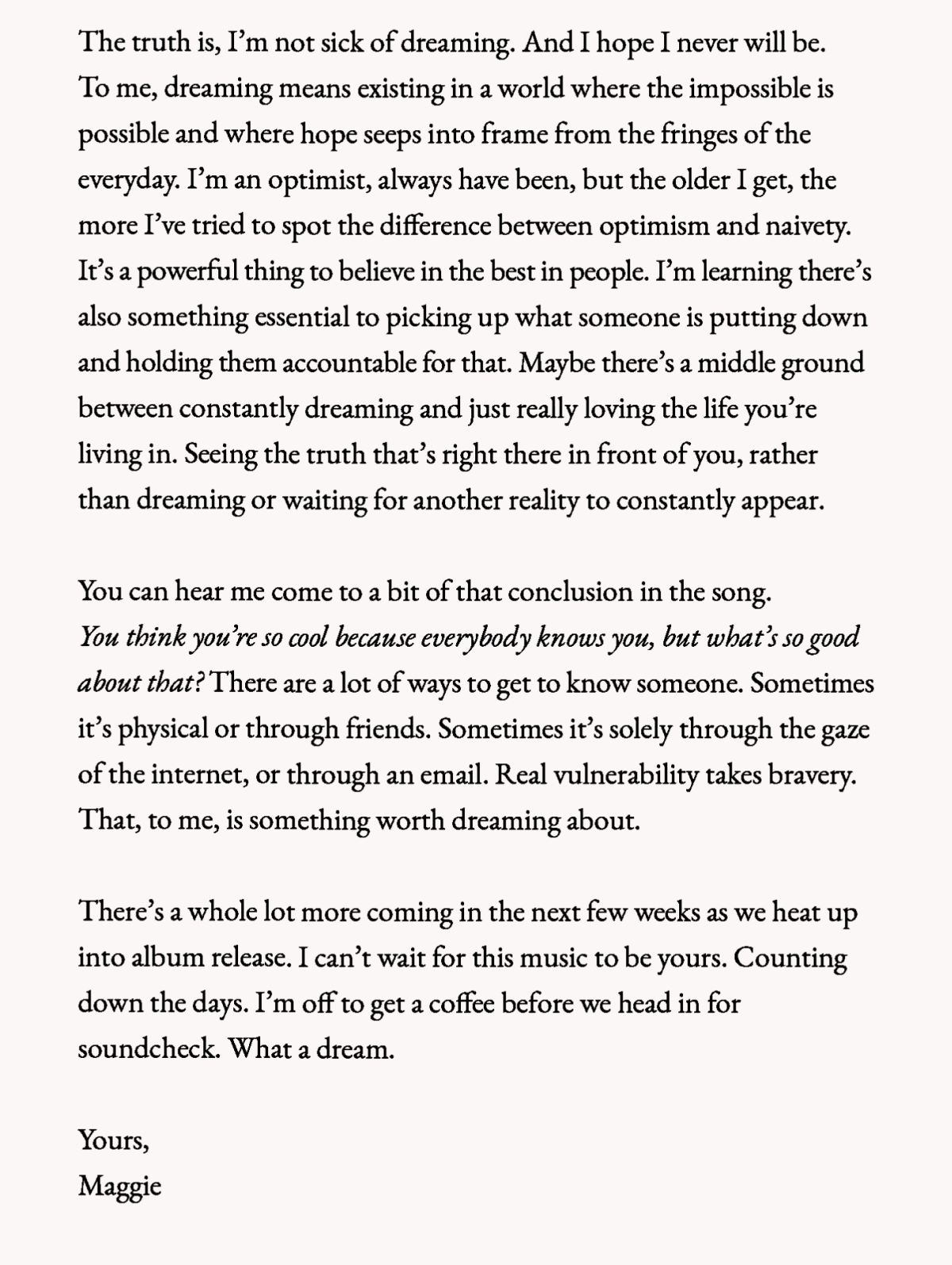 The truth is, I'm not sick of dreaming. And I hope I never will be. To me, dreaming means existing in a world where the impossible is possible and where hope seeps into frame from the fringes of the everyday. I'm an optimist, always have been, but the older I get, the more I've tried to spot the difference between optimism and naivety. It's a powerful thing to believe in the best in people. I'm learning there's also something essential to picking up what someone is putting down and holding them accountable for that. Maybe there's a middle ground between constantly dreaming and just really loving the life you're living in. Seeing the truth that's right there in front of you, rather than dreaming or waiting for another reality to constantly appear.

You can hear me come to a bit of that conclusion in the song. You think you're so cool because everybody knows you, but what's so good about that? There are a lot of ways to get to know someone. Sometimes it's physical or through friends. Sometimes it's solely through the gaze of the internet, or through an email. Real vulnerability takes bravery. That, to me, is something worth dreaming about.

There's a whole lot more coming in the next few weeks as we heat up into album release. I can't wait for this music to be yours. Counting down the days. I'm off to get a coffee before we head in for soundcheck. What a dream.

Yours,
Maggie